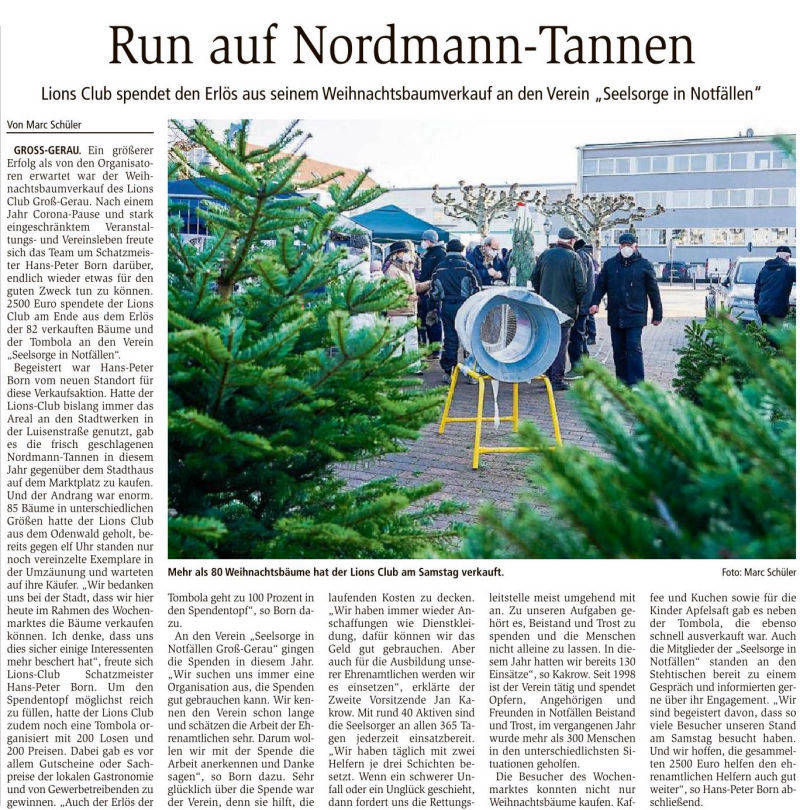 Run auf Nordmann-Tannen

Lions Club spendet den Erlös aus seinem Weihnachtsbaumverkauf an den Verein „Seelsorge in Notfällen"

Von Marc Schüler

GROSS-GERAU. Ein größerer Erfolg als von den Organisatoren erwartet war der Weihnachtsbaumverkauf des Lions Club Groß-Gerau. Nach einem Jahr Corona-Pause und stark eingeschränktem Veranstaltungs- und Vereinsleben freute sich das Team um Schatzmeister Hans-Peter Born darüber, endlich wieder etwas für den guten Zweck tun zu können. 2500 Euro spendete der Lions Club am Ende aus dem Erlös der 82 verkauften Bäume und der Tombola an den Verein „Seelsorge in Notfällen".

Begeistert war Hans-Peter Born vom neuen Standort für diese Verkaufsaktion. Hatte der Lions-Club bislang immer das Areal an den Stadtwerken in der Luisenstraße genutzt, gab es die frisch geschlagenen Nordmann-Tannen in diesem Jahr gegenüber dem Stadthaus auf dem Marktplatz zu kaufen. Und der Andrang war enorm. 85 Bäume in unterschiedlichen Größen hatte der Lions Club aus dem Odenwald geholt, bereits gegen elf Uhr standen nur noch vereinzelte Exemplare in der Umzäunung und warteten auf ihre Käufer. „Wir bedanken uns bei der Stadt, dass wir hier heute im Rahmen des Wochenmarktes die Bäume verkaufen können. Ich denke, dass uns dies sicher einige Interessenten mehr beschert hat", freute sich Lions-Club Schatzmeister Hans-Peter Born. Um den Spendentopf möglichst reich zu füllen, hatte der Lions Club zudem noch eine Tombola organisiert mit 200 Losen und 200 Preisen. Dabei gab es vor allem Gutscheine oder Sachpreise der lokalen Gastronomie und von Gewerbetreibenden zu gewinnen. „Auch der Erlös der

Mehr als 80 Weihnachtsbäume hat der Lions Club am Samstag verkauft.

Foto: Marc Schüler

Tombola geht zu 100 Prozent in den Spendentopf", so Born dazu.

An den Verein „Seelsorge in Notfällen Groß-Gerau" gingen die Spenden in diesem Jahr. „Wir suchen uns immer eine Organisation aus, die Spenden gut gebrauchen kann. Wir kennen den Verein schon lange und schätzen die Arbeit der Ehrenamtlichen sehr. Darum wollen wir mit der Spende die Arbeit anerkennen und Danke sagen", so Born dazu. Sehr glücklich über die Spende war der Verein, denn sie hilft, die laufenden Kosten zu decken. „Wir haben immer wieder Anschaffungen wie Dienstkleidung, dafür können wir das Geld gut gebrauchen. Aber auch für die Ausbildung unserer Ehrenamtlichen werden wir es einsetzen", erklärte der Zweite Vorsitzende Jan Kakrow. Mit rund 40 Aktiven sind die Seelsorger an allen 365 Tagen jederzeit einsatzbereit. „Wir haben täglich mit zwei Helfern je drei Schichten besetzt. Wenn ein schwerer Unfall oder ein Unglück geschieht, dann fordert uns die Rettungsleitstelle meist umgehend mit an. Zu unseren Aufgaben gehört es, Beistand und Trost zu spenden und die Menschen nicht alleine zu lassen. In diesem Jahr hatten wir bereits 130 Einsätze", so Kakrow. Seit 1998 ist der Verein tätig und spendet Opfern, Angehörigen und Freunden in Notfällen Beistand und Trost, im vergangenen Jahr wurde mehr als 300 Menschen in den unterschiedlichsten Situationen geholfen.

Die Besucher des Wochenmarktes konnten nicht nur Weihnachtsbäume kaufen. Kaffee und Kuchen sowie für die Kinder Apfelsaft gab es neben der Tombola, die ebenso schnell ausverkauft war. Auch die Mitglieder der „Seelsorge in Notfällen" standen an den Stehtischen bereit zu einem Gespräch und informierten gerne über ihr Engagement. „Wir sind begeistert davon, dass so viele Besucher unseren Stand am Samstag besucht haben. Und wir hoffen, die gesammelten 2500 Euro helfen den ehrenamtlichen Helfern auch gut weiter", so Hans-Peter Born abschließend.